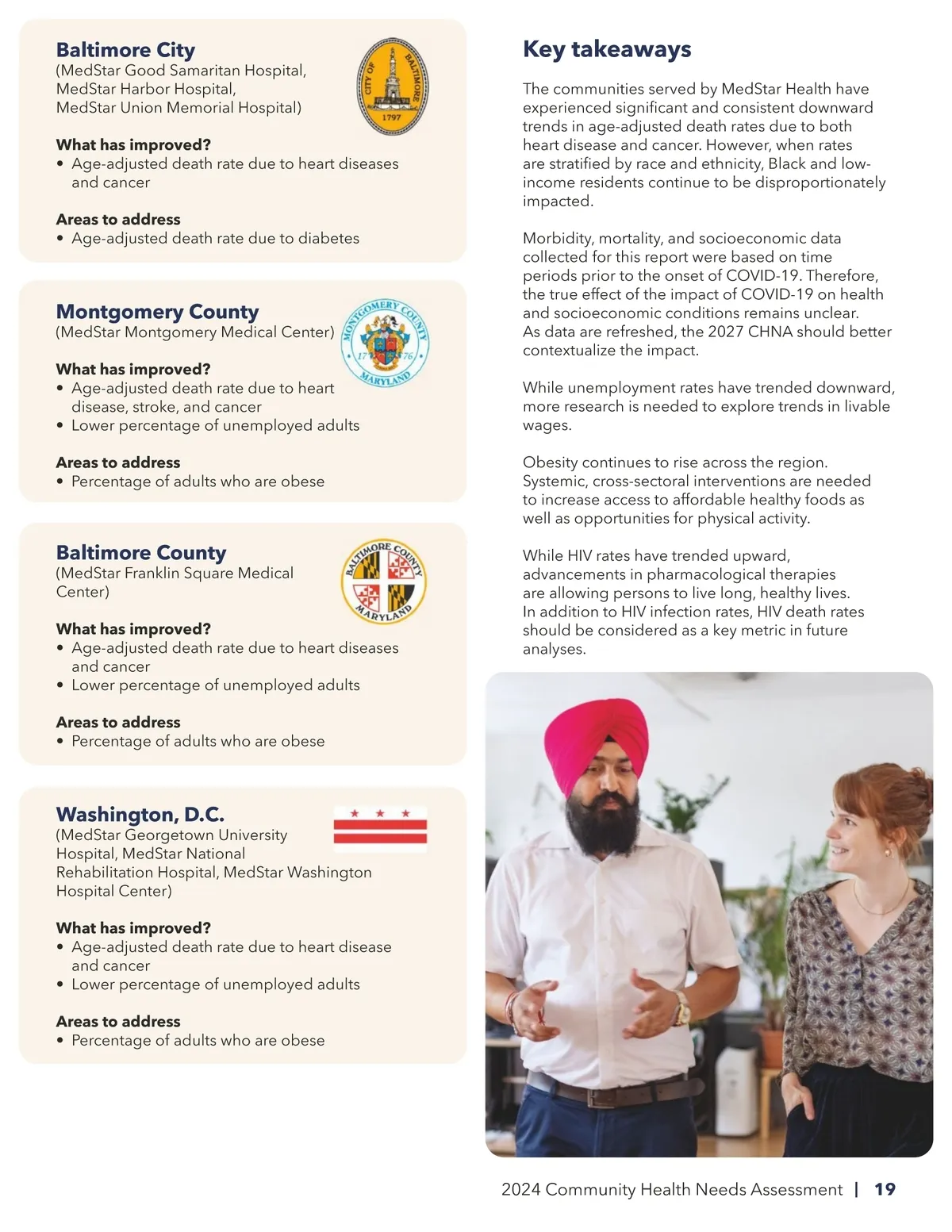 Baltimore City
(MedStar Good Samaritan Hospital, MedStar Harbor Hospital, MedStar Union Memorial Hospital)

CITY OF BALTIMORE 1797

What has improved?
• Age-adjusted death rate due to heart diseases and cancer

Areas to address
• Age-adjusted death rate due to diabetes

Montgomery County
(MedStar Montgomery Medical Center)

MONTGOMERY COUNTY 17 76 MARYLAND

What has improved?
• Age-adjusted death rate due to heart disease, stroke, and cancer
• Lower percentage of unemployed adults

Areas to address
• Percentage of adults who are obese

Baltimore County
(MedStar Franklin Square Medical Center)

BALTIMORE COUNTY MARYLAND

What has improved?
• Age-adjusted death rate due to heart diseases and cancer
• Lower percentage of unemployed adults

Areas to address
• Percentage of adults who are obese

Washington, D.C.
(MedStar Georgetown University Hospital, MedStar National Rehabilitation Hospital, MedStar Washington Hospital Center)

What has improved?
• Age-adjusted death rate due to heart disease and cancer
• Lower percentage of unemployed adults

Areas to address
• Percentage of adults who are obese

Key takeaways

The communities served by MedStar Health have experienced significant and consistent downward trends in age-adjusted death rates due to both heart disease and cancer. However, when rates are stratified by race and ethnicity, Black and low-income residents continue to be disproportionately impacted.

Morbidity, mortality, and socioeconomic data collected for this report were based on time periods prior to the onset of COVID-19. Therefore, the true effect of the impact of COVID-19 on health and socioeconomic conditions remains unclear. As data are refreshed, the 2027 CHNA should better contextualize the impact.

While unemployment rates have trended downward, more research is needed to explore trends in livable wages.

Obesity continues to rise across the region. Systemic, cross-sectoral interventions are needed to increase access to affordable healthy foods as well as opportunities for physical activity.

While HIV rates have trended upward, advancements in pharmacological therapies are allowing persons to live long, healthy lives. In addition to HIV infection rates, HIV death rates should be considered as a key metric in future analyses.

2024 Community Health Needs Assessment | 19